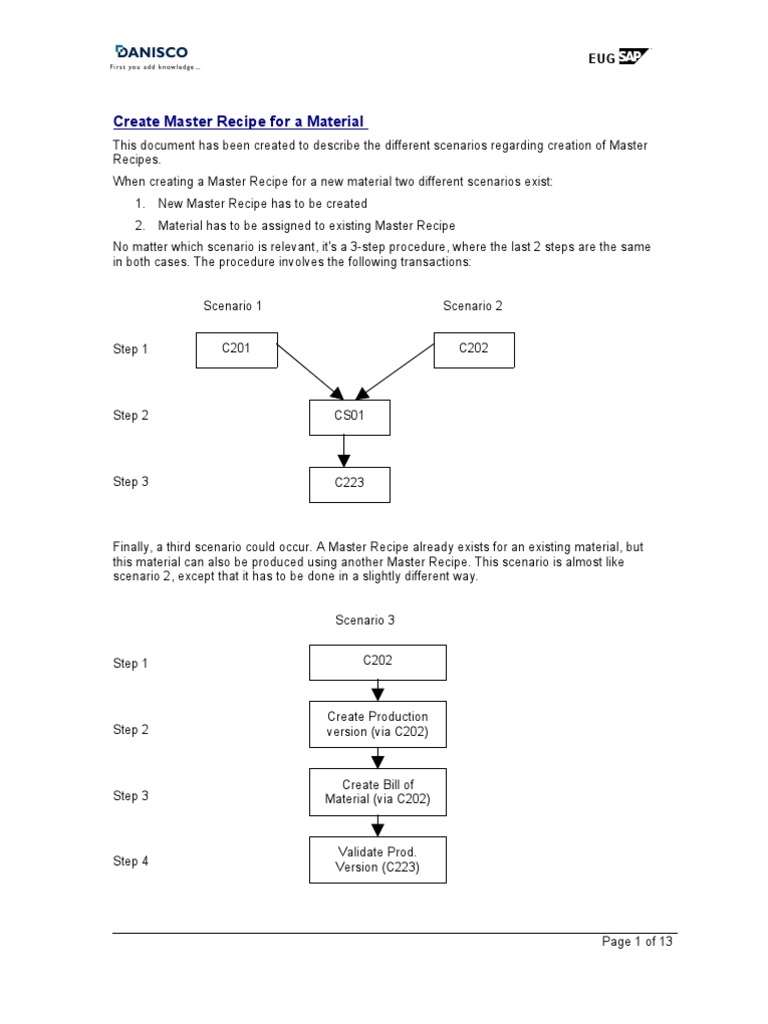 DANISCO
First you add knowledge...

EUG SAP

Create Master Recipe for a Material

This document has been created to describe the different scenarios regarding creation of Master Recipes.

When creating a Master Recipe for a new material two different scenarios exist:

1. New Master Recipe has to be created
2. Material has to be assigned to existing Master Recipe

No matter which scenario is relevant, it's a 3-step procedure, where the last 2 steps are the same in both cases. The procedure involves the following transactions:

Scenario 1

Scenario 2

Step 1

C201

C202

Step 2

CS01

Step 3

C223

Finally, a third scenario could occur. A Master Recipe already exists for an existing material, but this material can also be produced using another Master Recipe. This scenario is almost like scenario 2, except that it has to be done in a slightly different way.

Scenario 3

Step 1

C202

Step 2

Create Production version (via C202)

Step 3

Create Bill of Material (via C202)

Step 4

Validate Prod. Version (C223)

Page 1 of 13